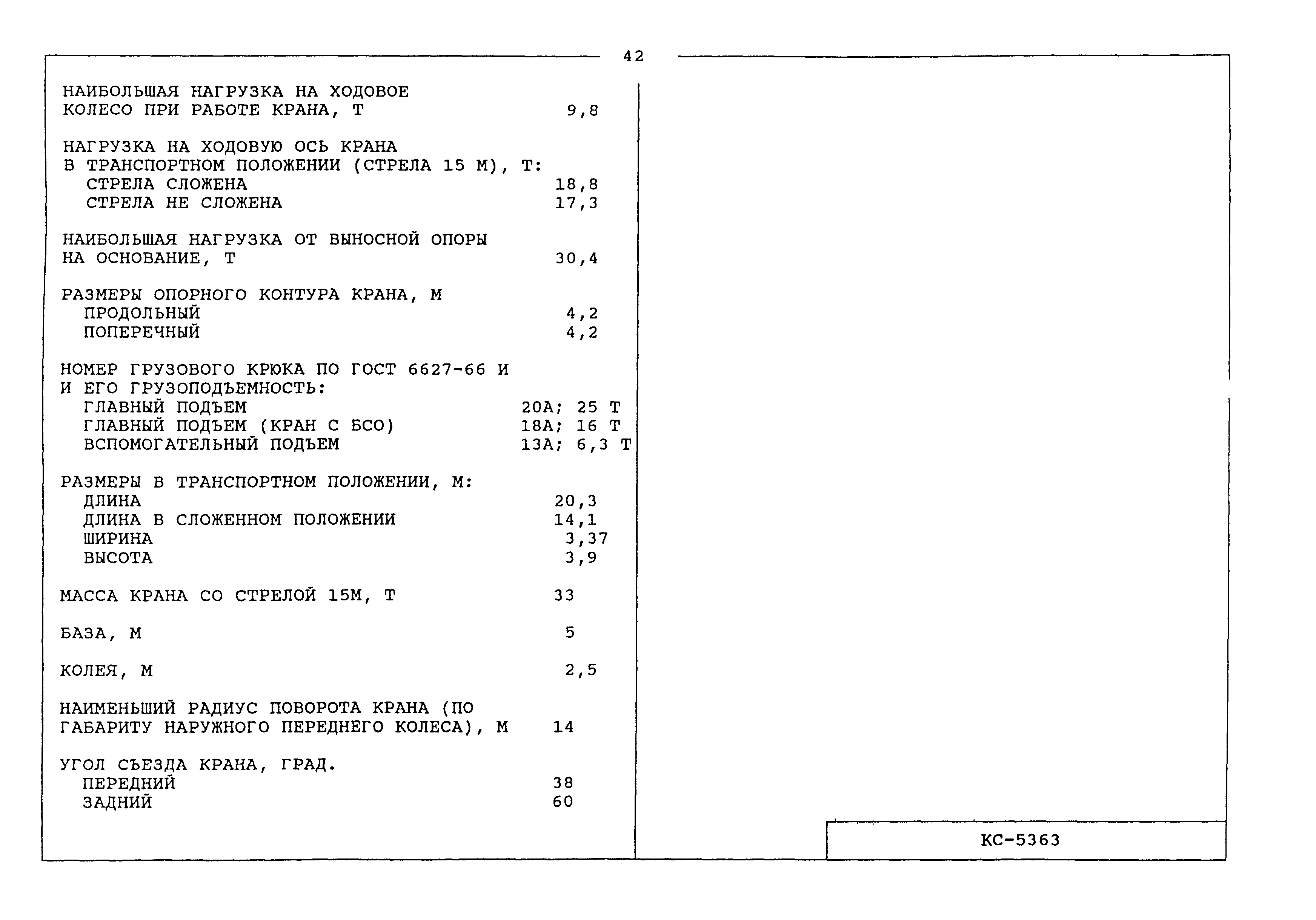 42

НАИБОЛЬШАЯ НАГРУЗКА НА ХОДОВОЕ КОЛЕСО ПРИ РАБОТЕ КРАНА, Т 9,8

НАГРУЗКА НА ХОДОВУЮ ОСЬ КРАНА В ТРАНСПОРТНОМ ПОЛОЖЕНИИ (СТРЕЛА 15 М), Т:
СТРЕЛА СЛОЖЕНА 18,8
СТРЕЛА НЕ СЛОЖЕНА 17,3

НАИБОЛЬШАЯ НАГРУЗКА ОТ ВЫНОСНОЙ ОПОРЫ НА ОСНОВАНИЕ, Т 30,4

РАЗМЕРЫ ОПОРНОГО КОНТУРА КРАНА, М
ПРОДОЛЬНЫЙ 4,2
ПОПЕРЕЧНЫЙ 4,2

НОМЕР ГРУЗОВОГО КРЮКА ПО ГОСТ 6627-66 И И ЕГО ГРУЗОПОДЪЕМНОСТЬ:
ГЛАВНЫЙ ПОДЪЕМ 20А; 25 Т
ГЛАВНЫЙ ПОДЪЕМ (КРАН С БСО) 18А; 16 Т
ВСПОМОГАТЕЛЬНЫЙ ПОДЪЕМ 13А; 6,3 Т

РАЗМЕРЫ В ТРАНСПОРТНОМ ПОЛОЖЕНИИ, М:
ДЛИНА 20,3
ДЛИНА В СЛОЖЕННОМ ПОЛОЖЕНИИ 14,1
ШИРИНА 3,37
ВЫСОТА 3,9

МАССА КРАНА СО СТРЕЛОЙ 15М, Т 33

БАЗА, М 5

КОЛЕЯ, М 2,5

НАИМЕНЬШИЙ РАДИУС ПОВОРОТА КРАНА (ПО ГАБАРИТУ НАРУЖНОГО ПЕРЕДНЕГО КОЛЕСА), М 14

УГОЛ СЪЕЗДА КРАНА, ГРАД.
ПЕРЕДНИЙ 38
ЗАДНИЙ 60

КС-5363